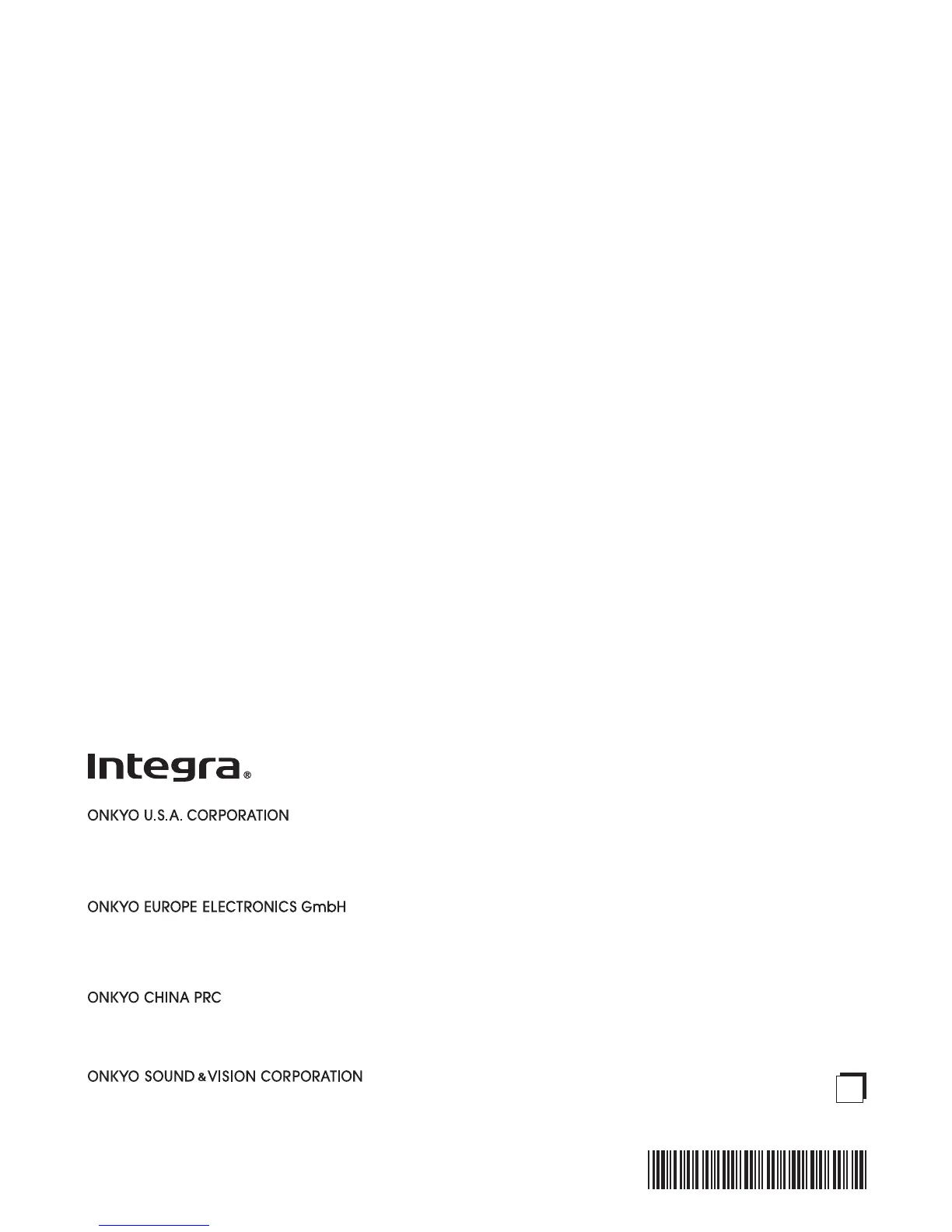 Integra®

ONKYO U.S.A. CORPORATION

ONKYO EUROPE ELECTRONICS GmbH

ONKYO CHINA PRC

ONKYO SOUND & VISION CORPORATION